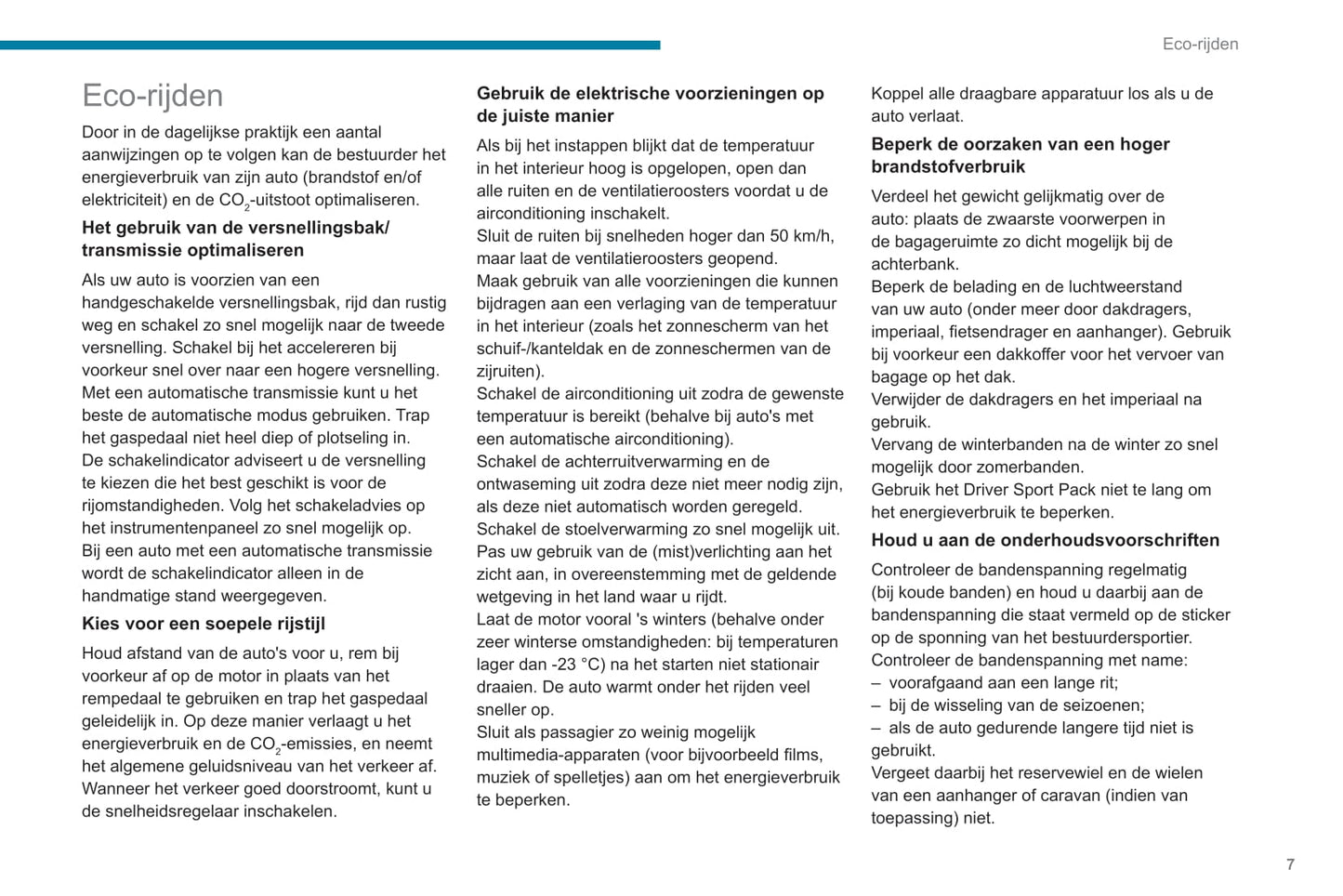 Eco-rijden

Eco-rijden

Door in de dagelijkse praktijk een aantal aanwijzingen op te volgen kan de bestuurder het energieverbruik van zijn auto (brandstof en/of elektriciteit) en de $CO_2$-uitstoot optimaliseren.

Het gebruik van de versnellingsbak/ transmissie optimaliseren

Als uw auto is voorzien van een handgeschakelde versnellingsbak, rijd dan rustig weg en schakel zo snel mogelijk naar de tweede versnelling. Schakel bij het accelereren bij voorkeur snel over naar een hogere versnelling.
Met een automatische transmissie kunt u het beste de automatische modus gebruiken. Trap het gaspedaal niet heel diep of plotseling in.
De schakelindicator adviseert u de versnelling te kiezen die het best geschikt is voor de rijomstandigheden. Volg het schakeladvies op het instrumentenpaneel zo snel mogelijk op.
Bij een auto met een automatische transmissie wordt de schakelindicator alleen in de handmatige stand weergegeven.

Kies voor een soepele rijstijl

Houd afstand van de auto's voor u, rem bij voorkeur af op de motor in plaats van het rempedaal te gebruiken en trap het gaspedaal geleidelijk in. Op deze manier verlaagt u het energieverbruik en de $CO_2$-emissies, en neemt het algemene geluidsniveau van het verkeer af.
Wanneer het verkeer goed doorstroomt, kunt u de snelheidsregelaar inschakelen.

Gebruik de elektrische voorzieningen op de juiste manier

Als bij het instappen blijkt dat de temperatuur in het interieur hoog is opgelopen, open dan alle ruiten en de ventilatieroosters voordat u de airconditioning inschakelt.
Sluit de ruiten bij snelheden hoger dan 50 km/h, maar laat de ventilatieroosters geopend.
Maak gebruik van alle voorzieningen die kunnen bijdragen aan een verlaging van de temperatuur in het interieur (zoals het zonnescherm van het schuif-/kanteldak en de zonneschermen van de zijruiten).
Schakel de airconditioning uit zodra de gewenste temperatuur is bereikt (behalve bij auto's met een automatische airconditioning).
Schakel de achterruitverwarming en de ontwaseming uit zodra deze niet meer nodig zijn, als deze niet automatisch worden geregeld.
Schakel de stoelverwarming zo snel mogelijk uit.
Pas uw gebruik van de (mist)verlichting aan het zicht aan, in overeenstemming met de geldende wetgeving in het land waar u rijdt.
Laat de motor vooral 's winters (behalve onder zeer winterse omstandigheden: bij temperaturen lager dan -23 °C) na het starten niet stationair draaien. De auto warmt onder het rijden veel sneller op.
Sluit als passagier zo weinig mogelijk multimedia-apparaten (voor bijvoorbeeld films, muziek of spelletjes) aan om het energieverbruik te beperken.

Koppel alle draagbare apparatuur los als u de auto verlaat.

Beperk de oorzaken van een hoger brandstofverbruik

Verdeel het gewicht gelijkmatig over de auto: plaats de zwaarste voorwerpen in de bagageruimte zo dicht mogelijk bij de achterbank.
Beperk de belading en de luchtweerstand van uw auto (onder meer door dakdragers, imperiaal, fietsendrager en aanhanger). Gebruik bij voorkeur een dakkoffer voor het vervoer van bagage op het dak.
Verwijder de dakdragers en het imperiaal na gebruik.
Vervang de winterbanden na de winter zo snel mogelijk door zomerbanden.
Gebruik het Driver Sport Pack niet te lang om het energieverbruik te beperken.

Houd u aan de onderhoudsvoorschriften

Controleer de bandenspanning regelmatig (bij koude banden) en houd u daarbij aan de bandenspanning die staat vermeld op de sticker op de sponning van het bestuurdersportier.
Controleer de bandenspanning met name:
– voorafgaand aan een lange rit;
– bij de wisseling van de seizoenen;
– als de auto gedurende langere tijd niet is gebruikt.
Vergeet daarbij het reservewiel en de wielen van een aanhanger of caravan (indien van toepassing) niet.

7